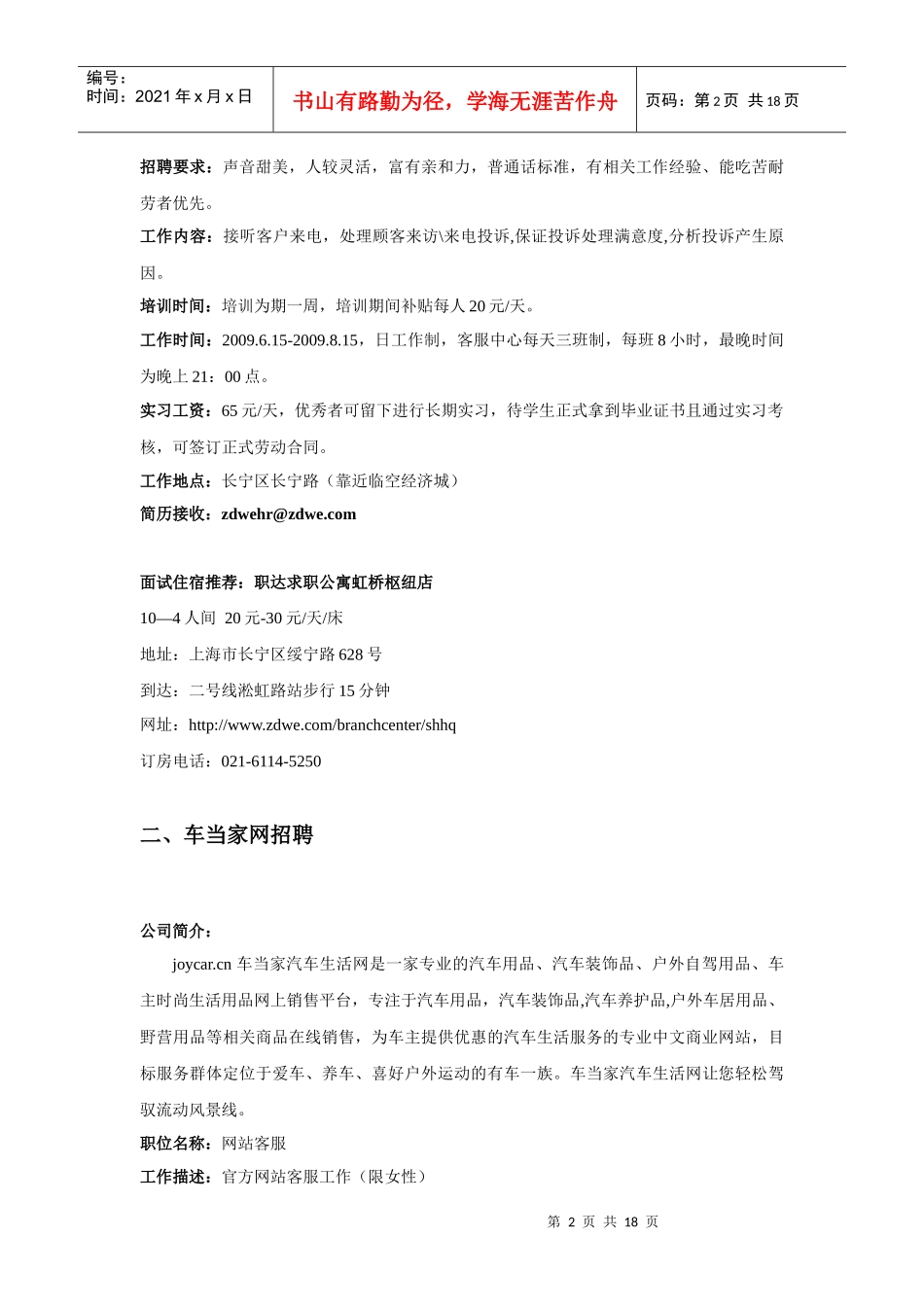 | 编号：<br>时间：2021 年 x 月 x 日 | 书山有路勤为径，学海无涯苦作舟 | 页码：第 2 页 共 18 页 |
|---|---|---|

招聘要求：声音甜美，人较灵活，富有亲和力，普通话标准，有相关工作经验、能吃苦耐劳者优先。

工作内容：接听客户来电，处理顾客来访\来电投诉,保证投诉处理满意度,分析投诉产生原因。

培训时间：培训为期一周，培训期间补贴每人 20 元/天。

工作时间：2009.6.15-2009.8.15，日工作制，客服中心每天三班制，每班 8 小时，最晚时间为晚上 21：00 点。

实习工资：65 元/天，优秀者可留下进行长期实习，待学生正式拿到毕业证书且通过实习考核，可签订正式劳动合同。

工作地点：长宁区长宁路（靠近临空经济城）

简历接收：zdwehr@zdwe.com

面试住宿推荐：职达求职公寓虹桥枢纽店

10—4 人间 20 元-30 元/天/床

地址：上海市长宁区绥宁路 628 号

到达：二号线淞虹路站步行 15 分钟

网址：http://www.zdwe.com/branchcenter/shhq

订房电话：021-6114-5250

二、车当家网招聘

公司简介：

joycar.cn 车当家汽车生活网是一家专业的汽车用品、汽车装饰品、户外自驾用品、车主时尚生活用品网上销售平台，专注于汽车用品，汽车装饰品,汽车养护品,户外车居用品、野营用品等相关商品在线销售，为车主提供优惠的汽车生活服务的专业中文商业网站，目标服务群体定位于爱车、养车、喜好户外运动的有车一族。车当家汽车生活网让您轻松驾驭流动风景线。

职位名称：网站客服

工作描述：官方网站客服工作（限女性）

第 2 页 共 18 页